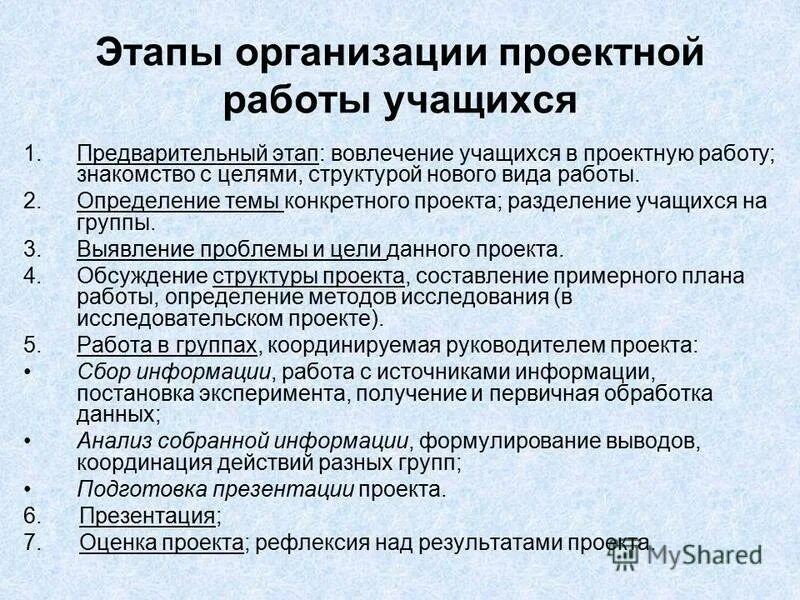 Этапы организации проектной работы учащихся

1. Предварительный этап: вовлечение учащихся в проектную работу; знакомство с целями, структурой нового вида работы.
2. Определение темы конкретного проекта; разделение учащихся на группы.
3. Выявление проблемы и цели данного проекта.
4. Обсуждение структуры проекта, составление примерного плана работы, определение методов исследования (в исследовательском проекте).
5. Работа в группах, координируемая руководителем проекта:
• Сбор информации, работа с источниками информации, постановка эксперимента, получение и первичная обработка данных;
• Анализ собранной информации, формулирование выводов, координация действий разных групп;
• Подготовка презентации проекта.
6. Презентация;
7. Оценка проекта; рефлексия над результатами проекта.

MyShared